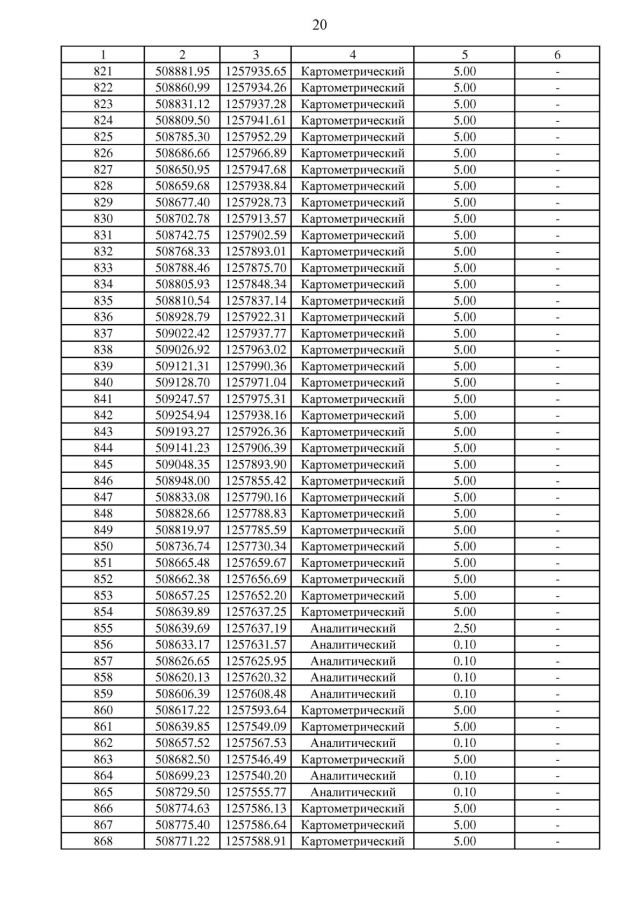 20

| 1 | 2 | 3 | 4 | 5 | 6 |
|---|---|---|---|---|---|
| 821 | 508881.95 | 1257935.65 | Картометрический | 5.00 | - |
| 822 | 508860.99 | 1257934.26 | Картометрический | 5.00 | - |
| 823 | 508831.12 | 1257937.28 | Картометрический | 5.00 | - |
| 824 | 508809.50 | 1257941.61 | Картометрический | 5.00 | - |
| 825 | 508785.30 | 1257952.29 | Картометрический | 5.00 | - |
| 826 | 508686.66 | 1257966.89 | Картометрический | 5.00 | - |
| 827 | 508650.95 | 1257947.68 | Картометрический | 5.00 | - |
| 828 | 508659.68 | 1257938.84 | Картометрический | 5.00 | - |
| 829 | 508677.40 | 1257928.73 | Картометрический | 5.00 | - |
| 830 | 508702.78 | 1257913.57 | Картометрический | 5.00 | - |
| 831 | 508742.75 | 1257902.59 | Картометрический | 5.00 | - |
| 832 | 508768.33 | 1257893.01 | Картометрический | 5.00 | - |
| 833 | 508788.46 | 1257875.70 | Картометрический | 5.00 | - |
| 834 | 508805.93 | 1257848.34 | Картометрический | 5.00 | - |
| 835 | 508810.54 | 1257837.14 | Картометрический | 5.00 | - |
| 836 | 508928.79 | 1257922.31 | Картометрический | 5.00 | - |
| 837 | 509022.42 | 1257937.77 | Картометрический | 5.00 | - |
| 838 | 509026.92 | 1257963.02 | Картометрический | 5.00 | - |
| 839 | 509121.31 | 1257990.36 | Картометрический | 5.00 | - |
| 840 | 509128.70 | 1257971.04 | Картометрический | 5.00 | - |
| 841 | 509247.57 | 1257975.31 | Картометрический | 5.00 | - |
| 842 | 509254.94 | 1257938.16 | Картометрический | 5.00 | - |
| 843 | 509193.27 | 1257926.36 | Картометрический | 5.00 | - |
| 844 | 509141.23 | 1257906.39 | Картометрический | 5.00 | - |
| 845 | 509048.35 | 1257893.90 | Картометрический | 5.00 | - |
| 846 | 508948.00 | 1257855.42 | Картометрический | 5.00 | - |
| 847 | 508833.08 | 1257790.16 | Картометрический | 5.00 | - |
| 848 | 508828.66 | 1257788.83 | Картометрический | 5.00 | - |
| 849 | 508819.97 | 1257785.59 | Картометрический | 5.00 | - |
| 850 | 508736.74 | 1257730.34 | Картометрический | 5.00 | - |
| 851 | 508665.48 | 1257659.67 | Картометрический | 5.00 | - |
| 852 | 508662.38 | 1257656.69 | Картометрический | 5.00 | - |
| 853 | 508657.25 | 1257652.20 | Картометрический | 5.00 | - |
| 854 | 508639.89 | 1257637.25 | Картометрический | 5.00 | - |
| 855 | 508639.69 | 1257637.19 | Аналитический | 2.50 | - |
| 856 | 508633.17 | 1257631.57 | Аналитический | 0.10 | - |
| 857 | 508626.65 | 1257625.95 | Аналитический | 0.10 | - |
| 858 | 508620.13 | 1257620.32 | Аналитический | 0.10 | - |
| 859 | 508606.39 | 1257608.48 | Аналитический | 0.10 | - |
| 860 | 508617.22 | 1257593.64 | Картометрический | 5.00 | - |
| 861 | 508639.85 | 1257549.09 | Картометрический | 5.00 | - |
| 862 | 508657.52 | 1257567.53 | Аналитический | 0.10 | - |
| 863 | 508682.50 | 1257546.49 | Картометрический | 5.00 | - |
| 864 | 508699.23 | 1257540.20 | Аналитический | 0.10 | - |
| 865 | 508729.50 | 1257555.77 | Аналитический | 0.10 | - |
| 866 | 508774.63 | 1257586.13 | Картометрический | 5.00 | - |
| 867 | 508775.40 | 1257586.64 | Картометрический | 5.00 | - |
| 868 | 508771.22 | 1257588.91 | Картометрический | 5.00 | - |